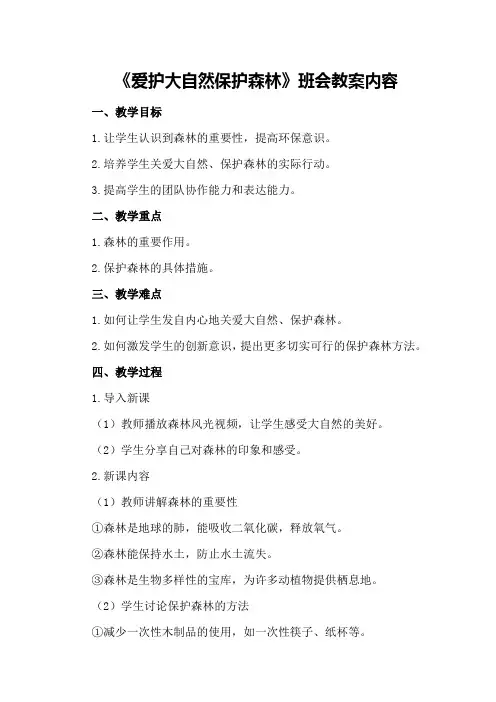 《爱护大自然保护森林》班会教案内容

一、教学目标

1.让学生认识到森林的重要性，提高环保意识。

2.培养学生关爱大自然、保护森林的实际行动。

3.提高学生的团队协作能力和表达能力。

二、教学重点

1.森林的重要作用。

2.保护森林的具体措施。

三、教学难点

1.如何让学生发自内心地关爱大自然、保护森林。

2.如何激发学生的创新意识，提出更多切实可行的保护森林方法。

四、教学过程

1.导入新课

（1）教师播放森林风光视频，让学生感受大自然的美好。

（2）学生分享自己对森林的印象和感受。

2.新课内容

（1）教师讲解森林的重要性

①森林是地球的肺，能吸收二氧化碳，释放氧气。

②森林能保持水土，防止水土流失。

③森林是生物多样性的宝库，为许多动植物提供栖息地。

（2）学生讨论保护森林的方法

①减少一次性木制品的使用，如一次性筷子、纸杯等。